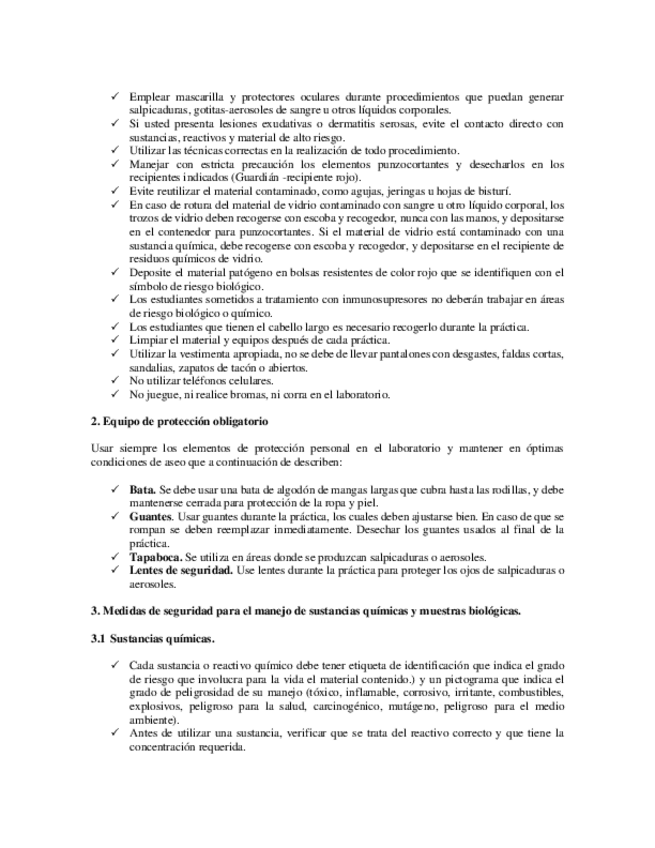 ✓ Emplear mascarilla y protectores oculares durante procedimientos que puedan generar salpicaduras, gotitas-aerosoles de sangre u otros líquidos corporales.
✓ Si usted presenta lesiones exudativas o dermatitis serosas, evite el contacto directo con sustancias, reactivos y material de alto riesgo.
✓ Utilizar las técnicas correctas en la realización de todo procedimiento.
✓ Manejar con estricta precaución los elementos punzocortantes y desecharlos en los recipientes indicados (Guardián -recipiente rojo).
✓ Evite reutilizar el material contaminado, como agujas, jeringas u hojas de bisturí.
✓ En caso de rotura del material de vidrio contaminado con sangre u otro líquido corporal, los trozos de vidrio deben recogerse con escoba y recogedor, nunca con las manos, y depositarse en el contenedor para punzocortantes. Si el material de vidrio está contaminado con una sustancia química, debe recogerse con escoba y recogedor, y depositarse en el recipiente de residuos químicos de vidrio.
✓ Deposite el material patógeno en bolsas resistentes de color rojo que se identifiquen con el símbolo de riesgo biológico.
✓ Los estudiantes sometidos a tratamiento con inmunosupresores no deberán trabajar en áreas de riesgo biológico o químico.
✓ Los estudiantes que tienen el cabello largo es necesario recogerlo durante la práctica.
✓ Limpiar el material y equipos después de cada práctica.
✓ Utilizar la vestimenta apropiada, no se debe de llevar pantalones con desgastes, faldas cortas, sandalias, zapatos de tacón o abiertos.
✓ No utilizar teléfonos celulares.
✓ No juegue, ni realice bromas, ni corra en el laboratorio.

2. Equipo de protección obligatorio

Usar siempre los elementos de protección personal en el laboratorio y mantener en óptimas condiciones de aseo que a continuación de describen:

✓ Bata. Se debe usar una bata de algodón de mangas largas que cubra hasta las rodillas, y debe mantenerse cerrada para protección de la ropa y piel.
✓ Guantes. Usar guantes durante la práctica, los cuales deben ajustarse bien. En caso de que se rompan se deben reemplazar inmediatamente. Desechar los guantes usados al final de la práctica.
✓ Tapaboca. Se utiliza en áreas donde se produzcan salpicaduras o aerosoles.
✓ Lentes de seguridad. Use lentes durante la práctica para proteger los ojos de salpicaduras o aerosoles.

3. Medidas de seguridad para el manejo de sustancias químicas y muestras biológicas.

3.1 Sustancias químicas.

✓ Cada sustancia o reactivo químico debe tener etiqueta de identificación que indica el grado de riesgo que involucra para la vida el material contenido.) y un pictograma que indica el grado de peligrosidad de su manejo (tóxico, inflamable, corrosivo, irritante, combustibles, explosivos, peligroso para la salud, carcinogénico, mutágeno, peligroso para el medio ambiente).
✓ Antes de utilizar una sustancia, verificar que se trata del reactivo correcto y que tiene la concentración requerida.